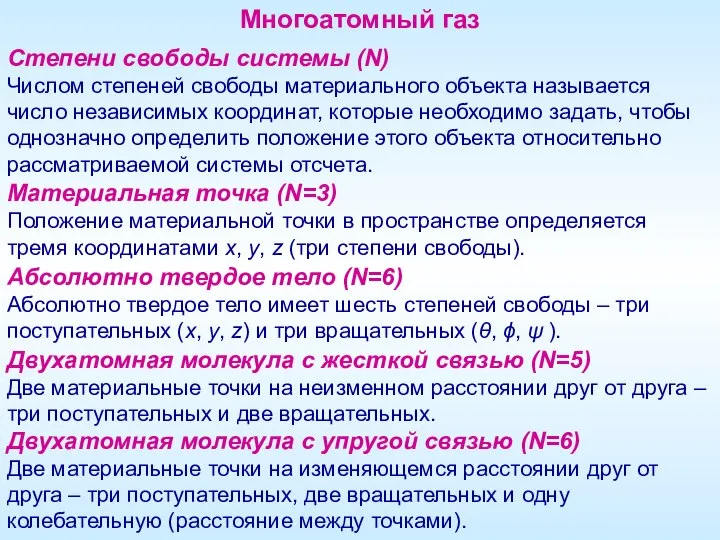 Многоатомный газ

Степени свободы системы (N)
Числом степеней свободы материального объекта называется число независимых координат, которые необходимо задать, чтобы однозначно определить положение этого объекта относительно рассматриваемой системы отсчета.

Материальная точка (N=3)
Положение материальной точки в пространстве определяется тремя координатами $x$, $y$, $z$ (три степени свободы).

Абсолютно твердое тело (N=6)
Абсолютно твердое тело имеет шесть степеней свободы – три поступательных ($x$, $y$, $z$) и три вращательных ($\theta$, $\phi$, $\psi$ ).

Двухатомная молекула с жесткой связью (N=5)
Две материальные точки на неизменном расстоянии друг от друга – три поступательных и две вращательных.

Двухатомная молекула с упругой связью (N=6)
Две материальные точки на изменяющемся расстоянии друг от друга – три поступательных, две вращательных и одну колебательную (расстояние между точками).